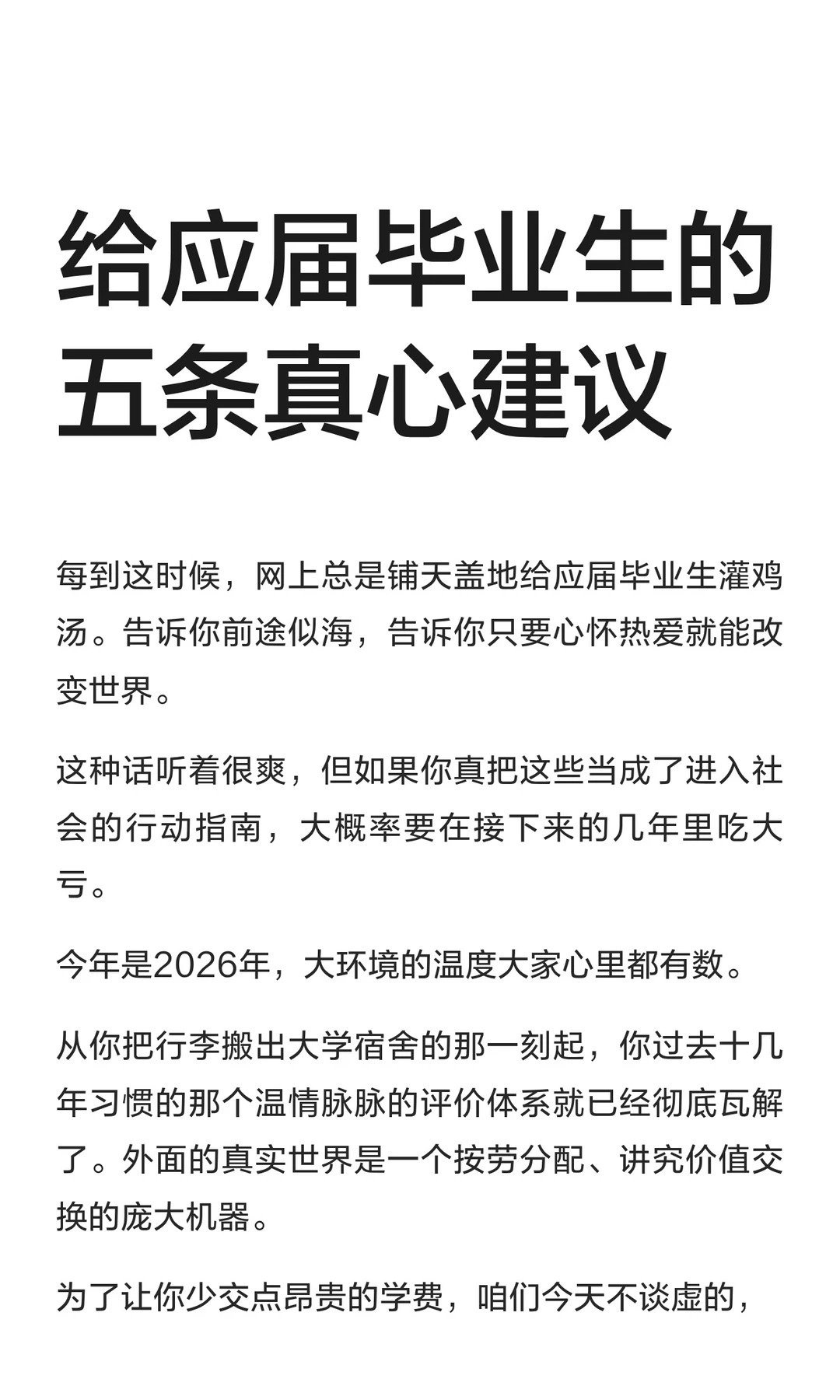 给应届毕业生的五条真心建议

每到这时候，网上总是铺天盖地给应届毕业生灌鸡汤。告诉你前途似海，告诉你只要心怀热爱就能改变世界。

这种话听着很爽，但如果你真把这些当成了进入社会的行动指南，大概率要在接下来的几年里吃大亏。

今年是2026年，大环境的温度大家心里都有数。

从你把行李搬出大学宿舍的那一刻起，你过去十几年习惯的那个温情脉脉的评价体系就已经彻底瓦解了。外面的真实世界是一个按劳分配、讲究价值交换的庞大机器。

为了让你少交点昂贵的学费，咱们今天不谈虚的，